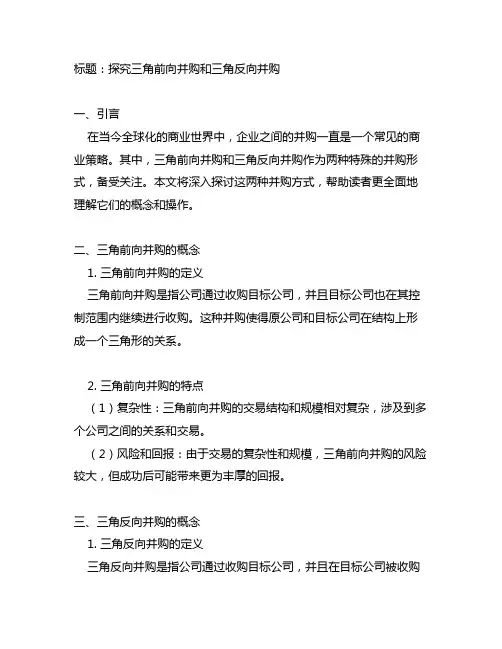 标题：探究三角前向并购和三角反向并购

一、引言

在当今全球化的商业世界中，企业之间的并购一直是一个常见的商业策略。其中，三角前向并购和三角反向并购作为两种特殊的并购形式，备受关注。本文将深入探讨这两种并购方式，帮助读者更全面地理解它们的概念和操作。

二、三角前向并购的概念

1. 三角前向并购的定义

三角前向并购是指公司通过收购目标公司，并且目标公司也在其控制范围内继续进行收购。这种并购使得原公司和目标公司在结构上形成一个三角形的关系。

2. 三角前向并购的特点

（1）复杂性：三角前向并购的交易结构和规模相对复杂，涉及到多个公司之间的关系和交易。

（2）风险和回报：由于交易的复杂性和规模，三角前向并购的风险较大，但成功后可能带来更为丰厚的回报。

三、三角反向并购的概念

1. 三角反向并购的定义

三角反向并购是指公司通过收购目标公司，并且在目标公司被收购